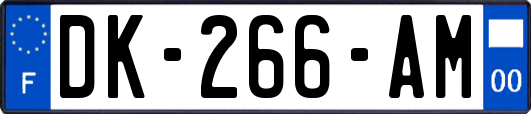 F
DK-266-AM
00